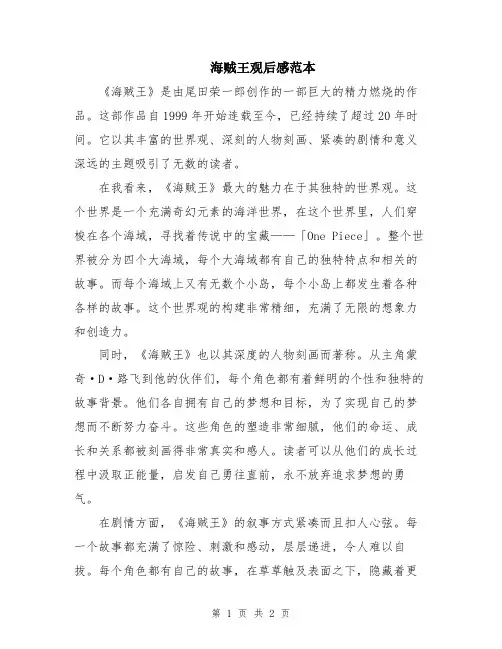 海贼王观后感范本

《海贼王》是由尾田荣一郎创作的一部巨大的精力燃烧的作品。这部作品自1999年开始连载至今，已经持续了超过20年时间。它以其丰富的世界观、深刻的人物刻画、紧凑的剧情和意义深远的主题吸引了无数的读者。

在我看来，《海贼王》最大的魅力在于其独特的世界观。这个世界是一个充满奇幻元素的海洋世界，在这个世界里，人们穿梭在各个海域，寻找着传说中的宝藏——「One Piece」。整个世界被分为四个大海域，每个大海域都有自己的独特特点和相关的故事。而每个海域上又有无数个小岛，每个小岛上都发生着各种各样的故事。这个世界观的构建非常精细，充满了无限的想象力和创造力。

同时，《海贼王》也以其深度的人物刻画而著称。从主角蒙奇·D·路飞到他的伙伴们，每个角色都有着鲜明的个性和独特的故事背景。他们各自拥有自己的梦想和目标，为了实现自己的梦想而不断努力奋斗。这些角色的塑造非常细腻，他们的命运、成长和关系都被刻画得非常真实和感人。读者可以从他们的成长过程中汲取正能量，启发自己勇往直前，永不放弃追求梦想的勇气。

在剧情方面，《海贼王》的叙事方式紧凑而且扣人心弦。每一个故事都充满了惊险、刺激和感动，层层递进，令人难以自拔。每个角色都有自己的故事，在草草触及表面之下，隐藏着更

第 1 页 共 2 页